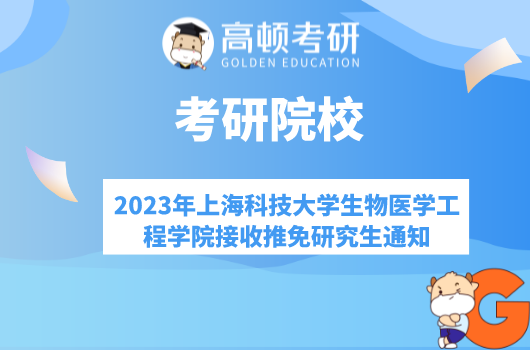 高顿考研
GOLDEN EDUCATION

考研院校

2023年上海科技大学生物医学工程学院接收推免研究生通知

G